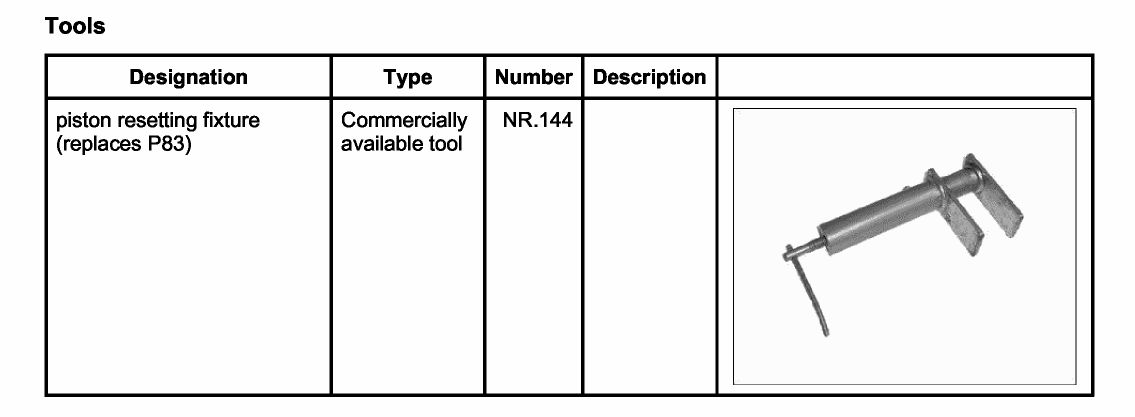 Tools

| Designation | Type | Number | Description |  |
|---|---|---|---|---|
| piston resetting fixture (replaces P83) | Commercially available tool | NR.144 |  |  |